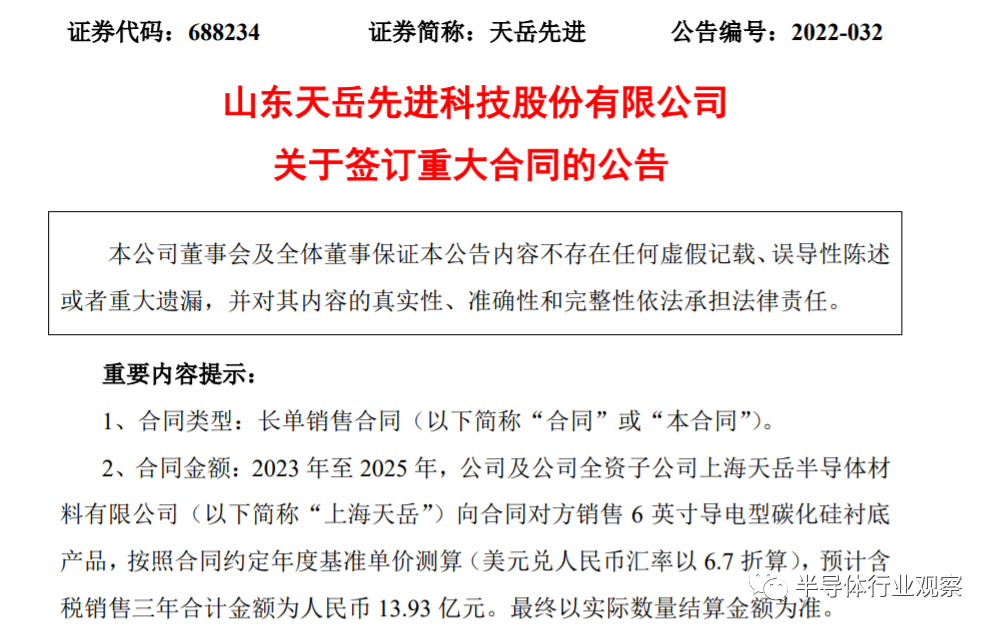 证券代码：688234 证券简称：天岳先进 公告编号：2022-032

山东天岳先进科技股份有限公司
关于签订重大合同的公告

本公司董事会及全体董事保证本公告内容不存在任何虚假记载、误导性陈述或者重大遗漏，并对其内容的真实性、准确性和完整性依法承担法律责任。

重要内容提示：

1、合同类型：长单销售合同（以下简称“合同”或“本合同”）。

2、合同金额：2023年至2025年，公司及公司全资子公司上海天岳半导体材料有限公司（以下简称“上海天岳”）向合同对方销售6英寸导电型碳化硅衬底产品，按照合同约定年度基准单价测算（美元兑人民币汇率以6.7折算），预计含税销售三年合计金额为人民币13.93亿元。最终以实际数量结算金额为准。

半导体行业观察